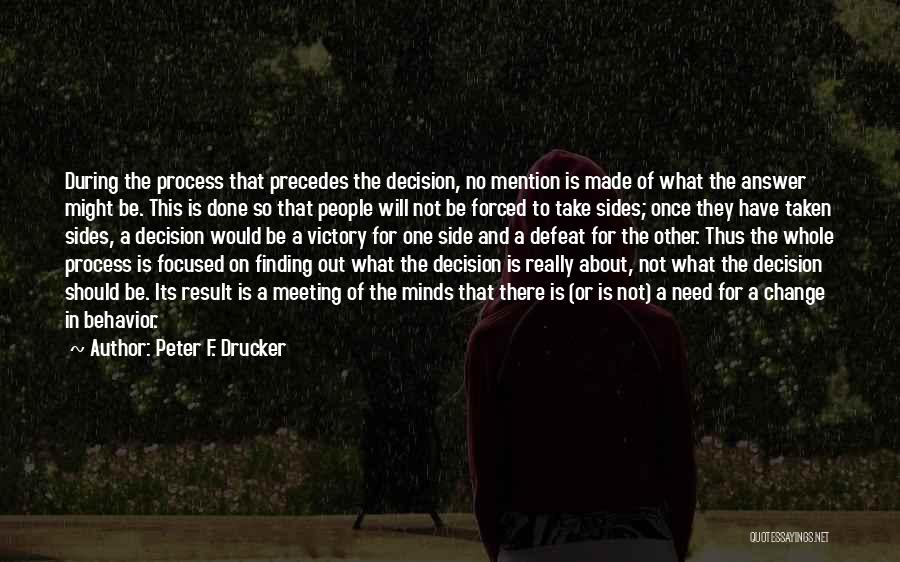 During the process that precedes the decision, no mention is made of what the answer might be. This is done so that people will not be forced to take sides; once they have taken sides, a decision would be a victory for one side and a defeat for the other. Thus the whole process is focused on finding out what the decision is really about, not what the decision should be. Its result is a meeting of the minds that there is (or is not) a need for a change in behavior.

~ Author: Peter F. Drucker

QUOTESSAYINGS.NET